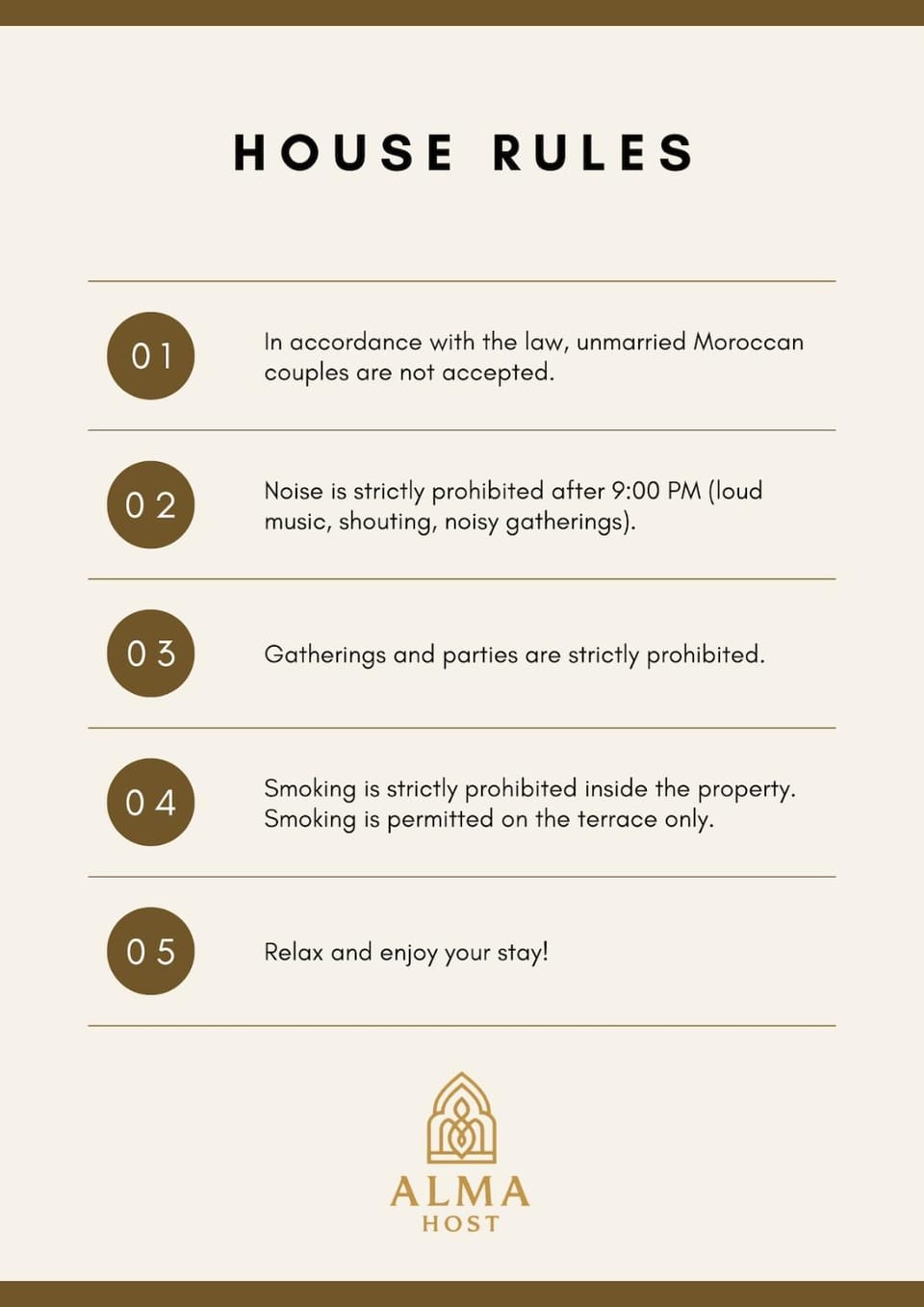 HOUSE RULES

01

In accordance with the law, unmarried Moroccan couples are not accepted.

02

Noise is strictly prohibited after 9:00 PM (loud music, shouting, noisy gatherings).

03

Gatherings and parties are strictly prohibited.

04

Smoking is strictly prohibited inside the property. Smoking is permitted on the terrace only.

05

Relax and enjoy your stay!

ALMA
HOST